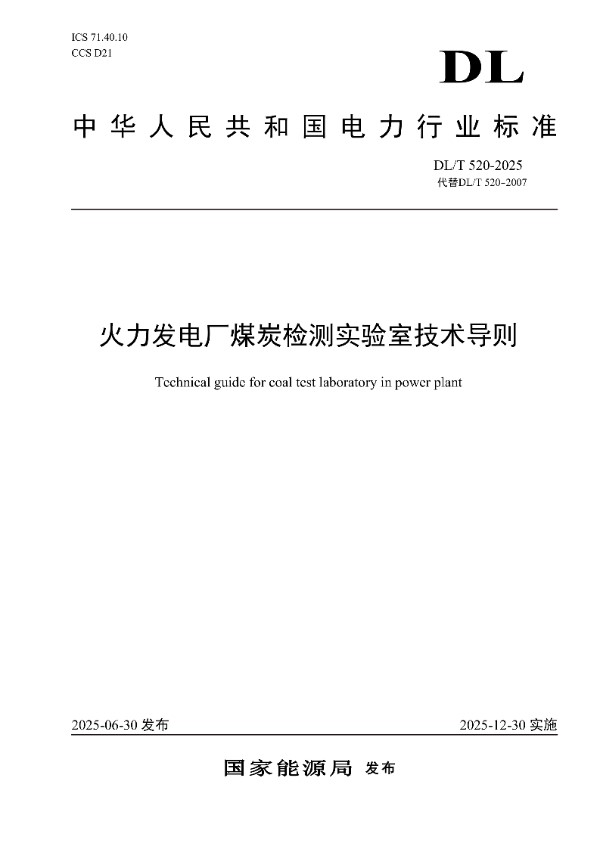 ICS 71.40.10
CCS D21

DL

中华人民共和国电力行业标准

DL/T 520-2025
代替DL/T 520-2007

火力发电厂煤炭检测实验室技术导则

Technical guide for coal test laboratory in power plant

2025-06-30 发布

2025-12-30 实施

国家能源局 发布